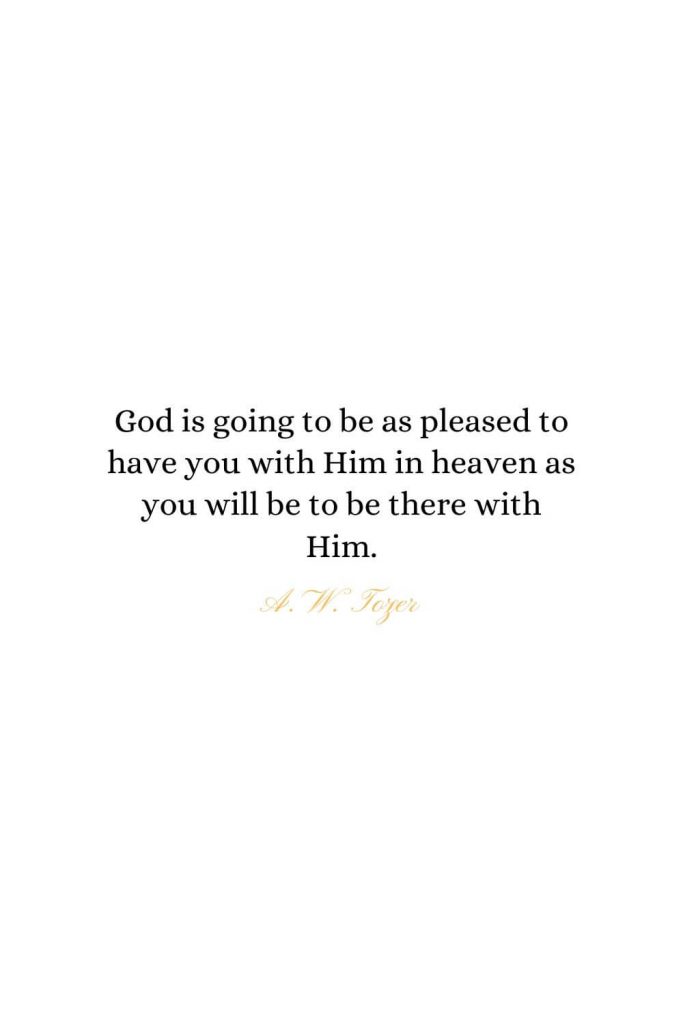 God is going to be as pleased to have you with Him in heaven as you will be to be there with Him.

A. W. Tozer